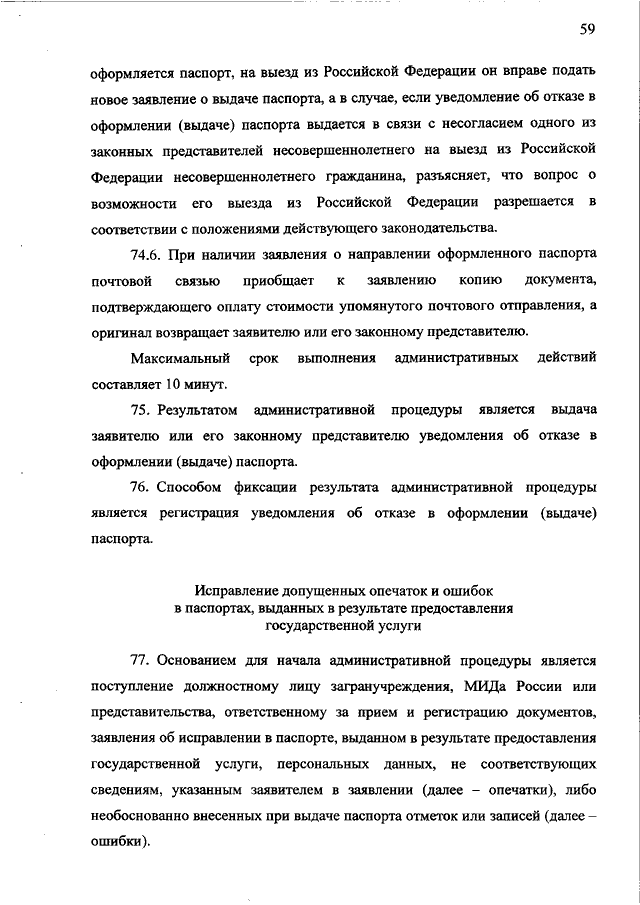 59

оформляется паспорт, на выезд из Российской Федерации он вправе подать новое заявление о выдаче паспорта, а в случае, если уведомление об отказе в оформлении (выдаче) паспорта выдается в связи с несогласием одного из законных представителей несовершеннолетнего на выезд из Российской Федерации несовершеннолетнего гражданина, разъясняет, что вопрос о возможности его выезда из Российской Федерации разрешается в соответствии с положениями действующего законодательства.

74.6. При наличии заявления о направлении оформленного паспорта почтовой связью приобщает к заявлению копию документа, подтверждающего оплату стоимости упомянутого почтового отправления, а оригинал возвращает заявителю или его законному представителю.

Максимальный срок выполнения административных действий составляет 10 минут.

75. Результатом административной процедуры является выдача заявителю или его законному представителю уведомления об отказе в оформлении (выдаче) паспорта.

76. Способом фиксации результата административной процедуры является регистрация уведомления об отказе в оформлении (выдаче) паспорта.

Исправление допущенных опечаток и ошибок в паспортах, выданных в результате предоставления государственной услуги

77. Основанием для начала административной процедуры является поступление должностному лицу загранучреждения, МИДа России или представительства, ответственному за прием и регистрацию документов, заявления об исправлении в паспорте, выданном в результате предоставления государственной услуги, персональных данных, не соответствующих сведениям, указанным заявителем в заявлении (далее – опечатки), либо необоснованно внесенных при выдаче паспорта отметок или записей (далее – ошибки).